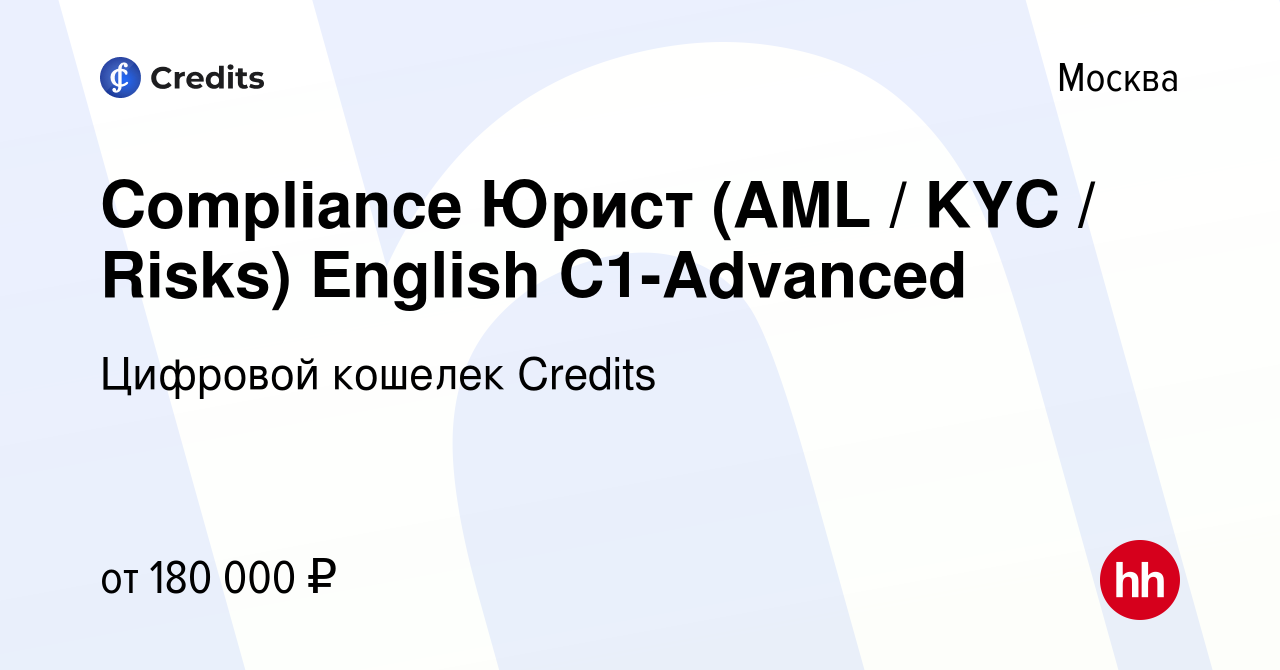 Credits

Москва

Compliance Юрист (AML / KYC / Risks) English C1-Advanced

Цифровой кошелек Credits

от 180 000 ₽

hh